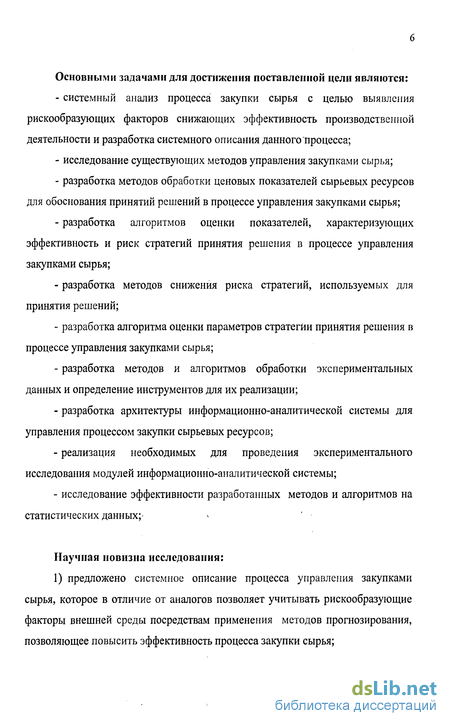 6

Основными задачами для достижения поставленной цели являются:

- системный анализ процесса закупки сырья с целью выявления рискообразующих факторов снижающих эффективность производственной деятельности и разработка системного описания данного процесса;

- исследование существующих методов управления закупками сырья;

- разработка методов обработки ценовых показателей сырьевых ресурсов для обоснования принятий решений в процессе управления закупками сырья;

- разработка алгоритмов оценки показателей, характеризующих эффективность и риск стратегий принятия решения в процессе управления закупками сырья;

- разработка методов снижения риска стратегий, используемых для принятия решений;

- разработка алгоритма оценки параметров стратегии принятия решения в процессе управления закупками сырья;

- разработка методов и алгоритмов обработки экспериментальных данных и определение инструментов для их реализации;

- разработка архитектуры информационно-аналитической системы для управления процессом закупки сырьевых ресурсов;

- реализация необходимых для проведения экспериментального исследования модулей информационно-аналитической системы;

- исследование эффективности разработанных методов и алгоритмов на статистических данных;

Научная новизна исследования:

1) предложено системное описание процесса управления закупками сырья, которое в отличие от аналогов позволяет учитывать рискообразующие факторы внешней среды посредствам применения методов прогнозирования, позволяющее повысить эффективность процесса закупки сырья;

dsLib.net
библиотека диссертаций